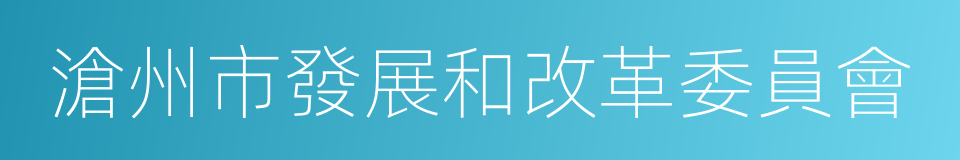 滄州市發展和改革委員會